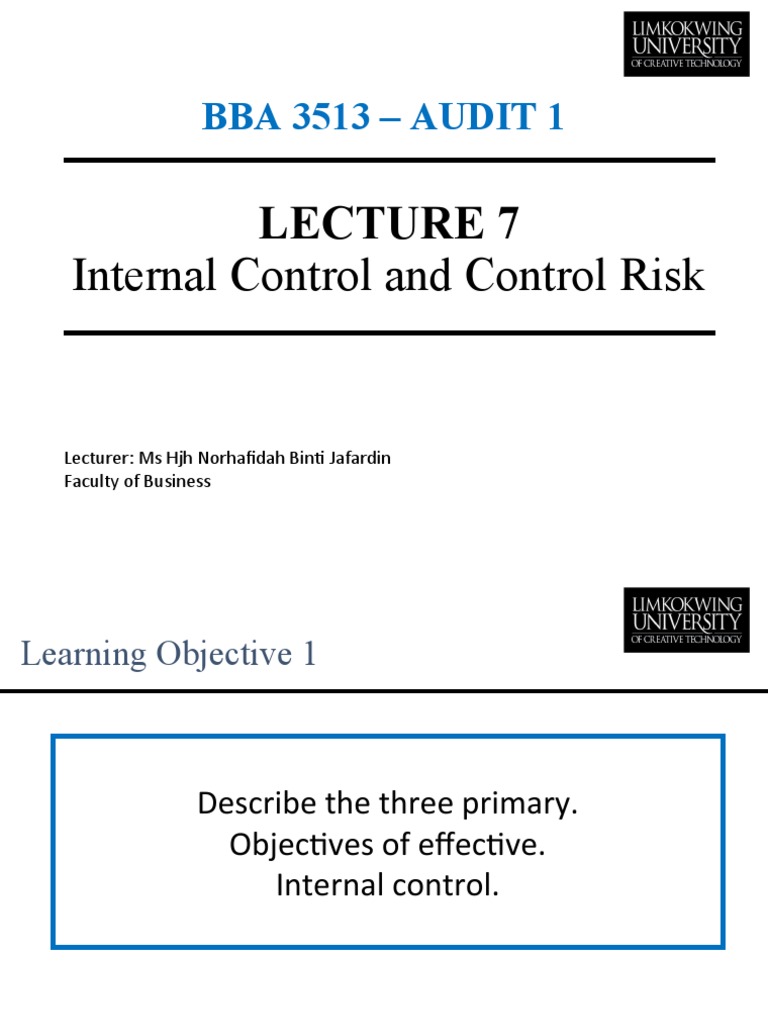 LIMKOKWING UNIVERSITY OF CREATIVE TECHNOLOGY

BBA 3513 – AUDIT 1

LECTURE 7
Internal Control and Control Risk

Lecturer: Ms Hjh Norhafidah Binti Jafardin
Faculty of Business

LIMKOKWING UNIVERSITY OF CREATIVE TECHNOLOGY

Learning Objective 1

Describe the three primary.
Objectives of effective.
Internal control.